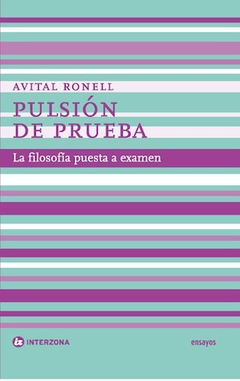 AVITAL RONELL

PULSIÓN DE PRUEBA

La filosofía puesta a examen

INTERZONA

ensayos